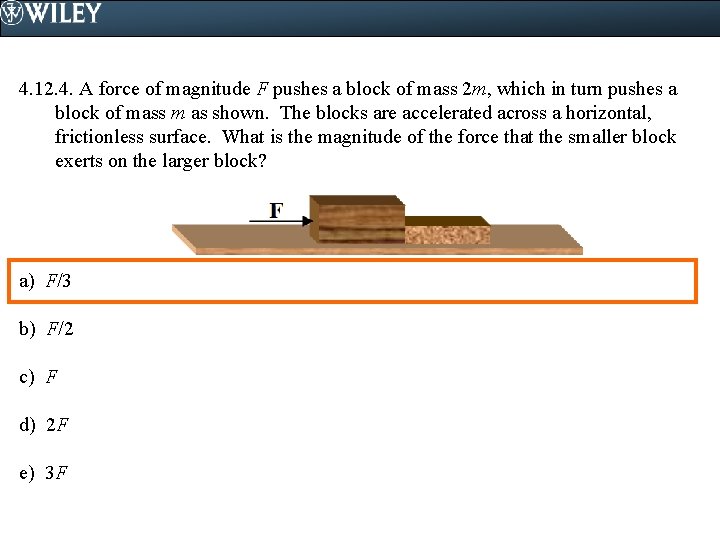 WILEY

4.12.4. A force of magnitude F pushes a block of mass 2m, which in turn pushes a block of mass m as shown. The blocks are accelerated across a horizontal, frictionless surface. What is the magnitude of the force that the smaller block exerts on the larger block?

F

a) F/3

b) F/2

c) F

d) 2F

e) 3F